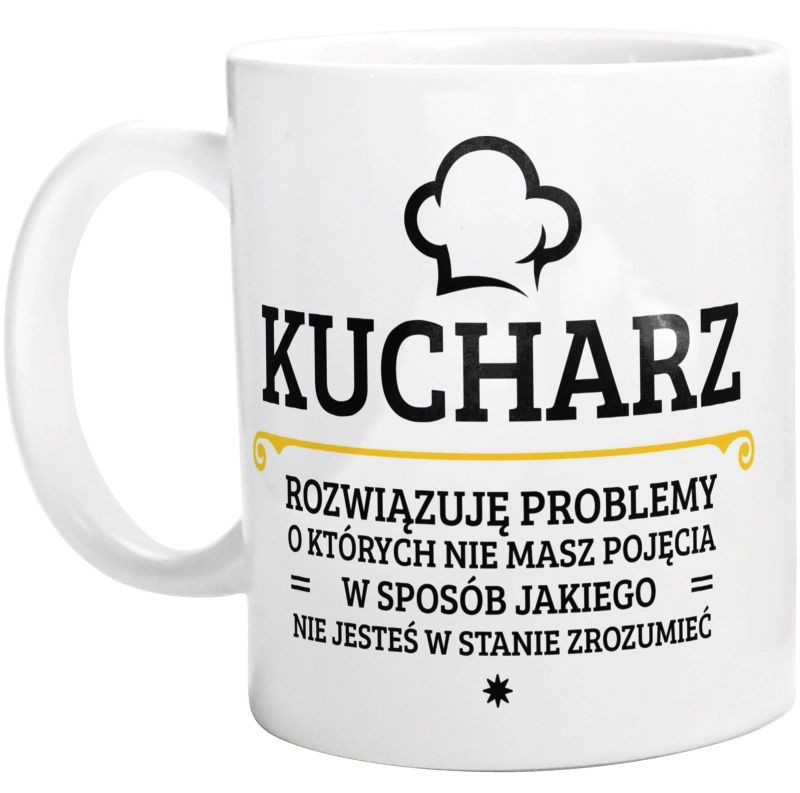 KUCHARZ

ROZWIĄZUJĘ PROBLEMY
O KTÓRYCH NIE MASZ POJĘCIA
= W SPOSÓB JAKIEGO =
NIE JESTEŚ W STANIE ZROZUMIEĆ